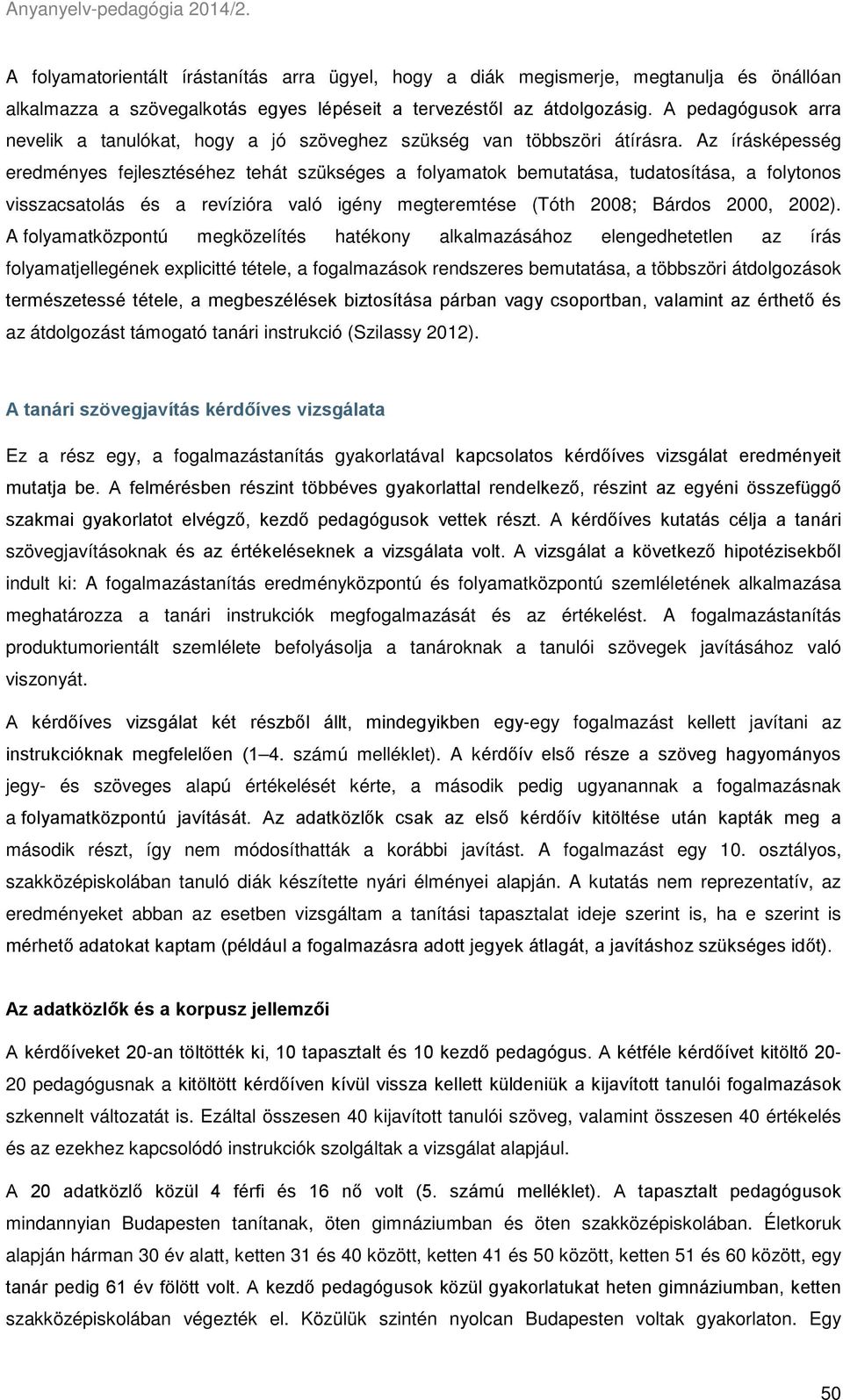 Anyanyelv-pedagógia 2014/2.

A folyamatorientált írástanítás arra ügyel, hogy a diák megismerje, megtanulja és önállóan alkalmazza a szövegalkotás egyes lépéseit a tervezéstől az átdolgozásig. A pedagógusok arra nevelik a tanulókat, hogy a jó szöveghez szükség van többszöri átírásra. Az írásképesség eredményes fejlesztéséhez tehát szükséges a folyamatok bemutatása, tudatosítása, a folytonos visszacsatolás és a revízióra való igény megteremtése (Tóth 2008; Bárdos 2000, 2002). A folyamatközpontú megközelítés hatékony alkalmazásához elengedhetetlen az írás folyamatjellegének explicitté tétele, a fogalmazások rendszeres bemutatása, a többszöri átdolgozások természetessé tétele, a megbeszélések biztosítása párban vagy csoportban, valamint az érthető és az átdolgozást támogató tanári instrukció (Szilassy 2012).

A tanári szövegjavítás kérdőíves vizsgálata

Ez a rész egy, a fogalmazástanítás gyakorlatával kapcsolatos kérdőíves vizsgálat eredményeit mutatja be. A felmérésben részint többéves gyakorlattal rendelkező, részint az egyéni összefüggő szakmai gyakorlatot elvégző, kezdő pedagógusok vettek részt. A kérdőíves kutatás célja a tanári szövegjavításoknak és az értékeléseknek a vizsgálata volt. A vizsgálat a következő hipotézisekből indult ki: A fogalmazástanítás eredményközpontú és folyamatközpontú szemléletének alkalmazása meghatározza a tanári instrukciók megfogalmazását és az értékelést. A fogalmazástanítás produktumorientált szemlélete befolyásolja a tanároknak a tanulói szövegek javításához való viszonyát.

A kérdőíves vizsgálat két részből állt, mindegyikben egy-egy fogalmazást kellett javítani az instrukcióknak megfelelően (1–4. számú melléklet). A kérdőív első része a szöveg hagyományos jegy- és szöveges alapú értékelését kérte, a második pedig ugyanannak a fogalmazásnak a folyamatközpontú javítását. Az adatközlők csak az első kérdőív kitöltése után kapták meg a második részt, így nem módosíthatták a korábbi javítást. A fogalmazást egy 10. osztályos, szakközépiskolában tanuló diák készítette nyári élményei alapján. A kutatás nem reprezentatív, az eredményeket abban az esetben vizsgáltam a tanítási tapasztalat ideje szerint is, ha e szerint is mérhető adatokat kaptam (például a fogalmazásra adott jegyek átlagát, a javításhoz szükséges időt).

Az adatközlők és a korpusz jellemzői

A kérdőíveket 20-an töltötték ki, 10 tapasztalt és 10 kezdő pedagógus. A kétféle kérdőívet kitöltő 20-20 pedagógusnak a kitöltött kérdőíven kívül vissza kellett küldeniük a kijavított tanulói fogalmazások szkennelt változatát is. Ezáltal összesen 40 kijavított tanulói szöveg, valamint összesen 40 értékelés és az ezekhez kapcsolódó instrukciók szolgáltak a vizsgálat alapjául.

A 20 adatközlő közül 4 férfi és 16 nő volt (5. számú melléklet). A tapasztalt pedagógusok mindannyian Budapesten tanítanak, öten gimnáziumban és öten szakközépiskolában. Életkoruk alapján hárman 30 év alatt, ketten 31 és 40 között, ketten 41 és 50 között, ketten 51 és 60 között, egy tanár pedig 61 év fölött volt. A kezdő pedagógusok közül gyakorlatukat heten gimnáziumban, ketten szakközépiskolában végezték el. Közülük szintén nyolcan Budapesten voltak gyakorlaton. Egy

50